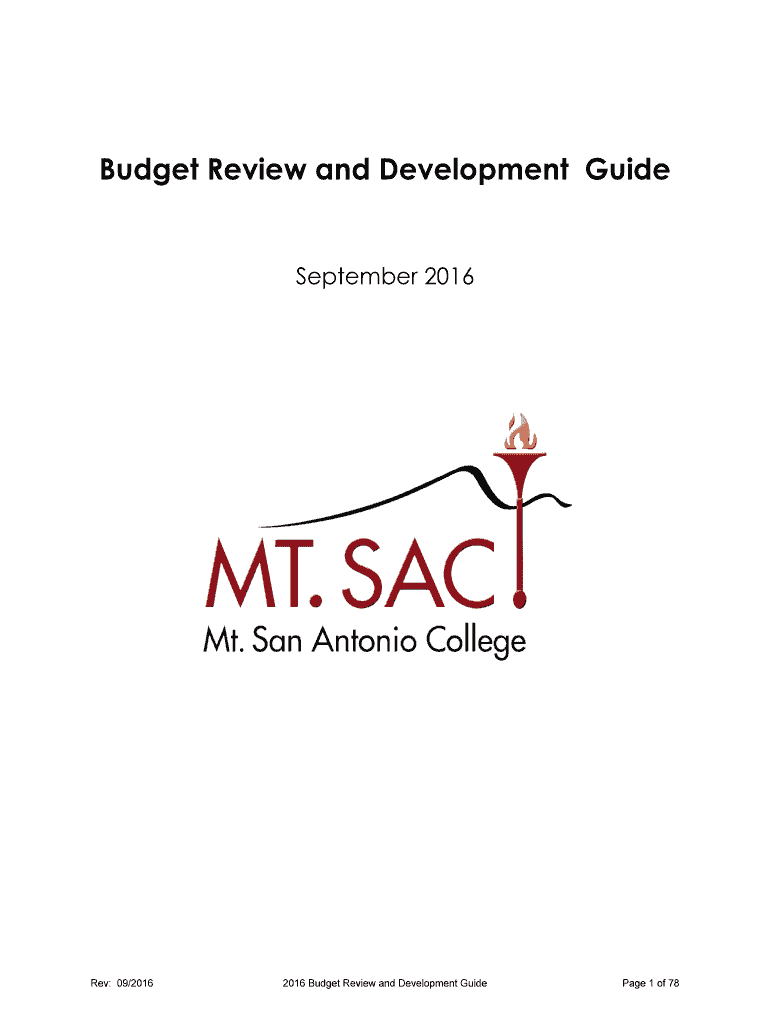 Budget Review and Development Guide

September 2016

MT. SAC

Mt. San Antonio College

Rev: 09/2016

2016 Budget Review and Development Guide

Page 1 of 78